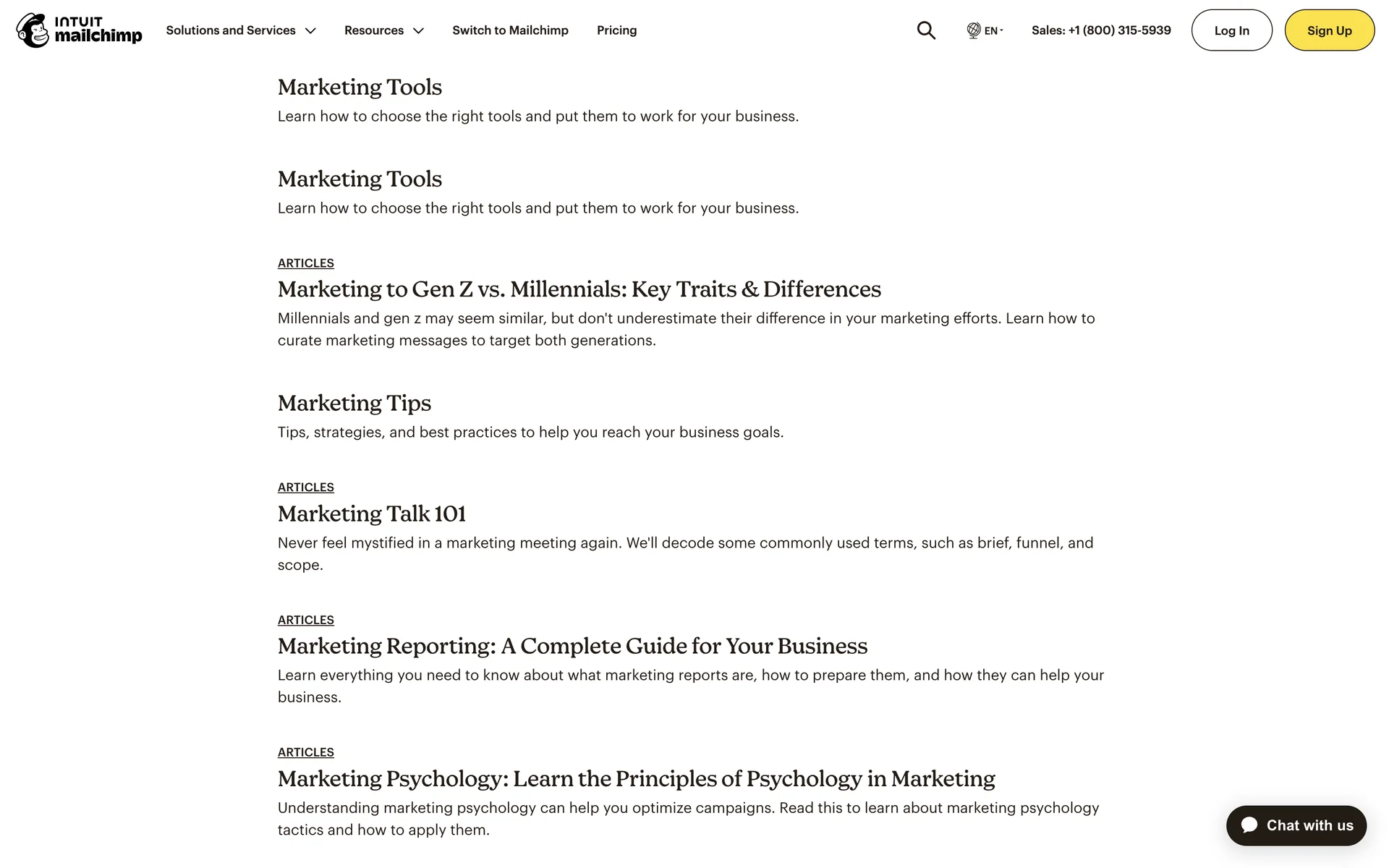 INTUIT mailchimp Solutions and Services Resources Switch to Mailchimp Pricing EN Sales: +1 (800) 315-5939 Log In Sign Up

Marketing Tools
Learn how to choose the right tools and put them to work for your business.

Marketing Tools
Learn how to choose the right tools and put them to work for your business.

ARTICLES
Marketing to Gen Z vs. Millennials: Key Traits & Differences
Millennials and gen z may seem similar, but don't underestimate their difference in your marketing efforts. Learn how to curate marketing messages to target both generations.

Marketing Tips
Tips, strategies, and best practices to help you reach your business goals.

ARTICLES
Marketing Talk 101
Never feel mystified in a marketing meeting again. We'll decode some commonly used terms, such as brief, funnel, and scope.

ARTICLES
Marketing Reporting: A Complete Guide for Your Business
Learn everything you need to know about what marketing reports are, how to prepare them, and how they can help your business.

ARTICLES
Marketing Psychology: Learn the Principles of Psychology in Marketing
Understanding marketing psychology can help you optimize campaigns. Read this to learn about marketing psychology tactics and how to apply them.

Chat with us